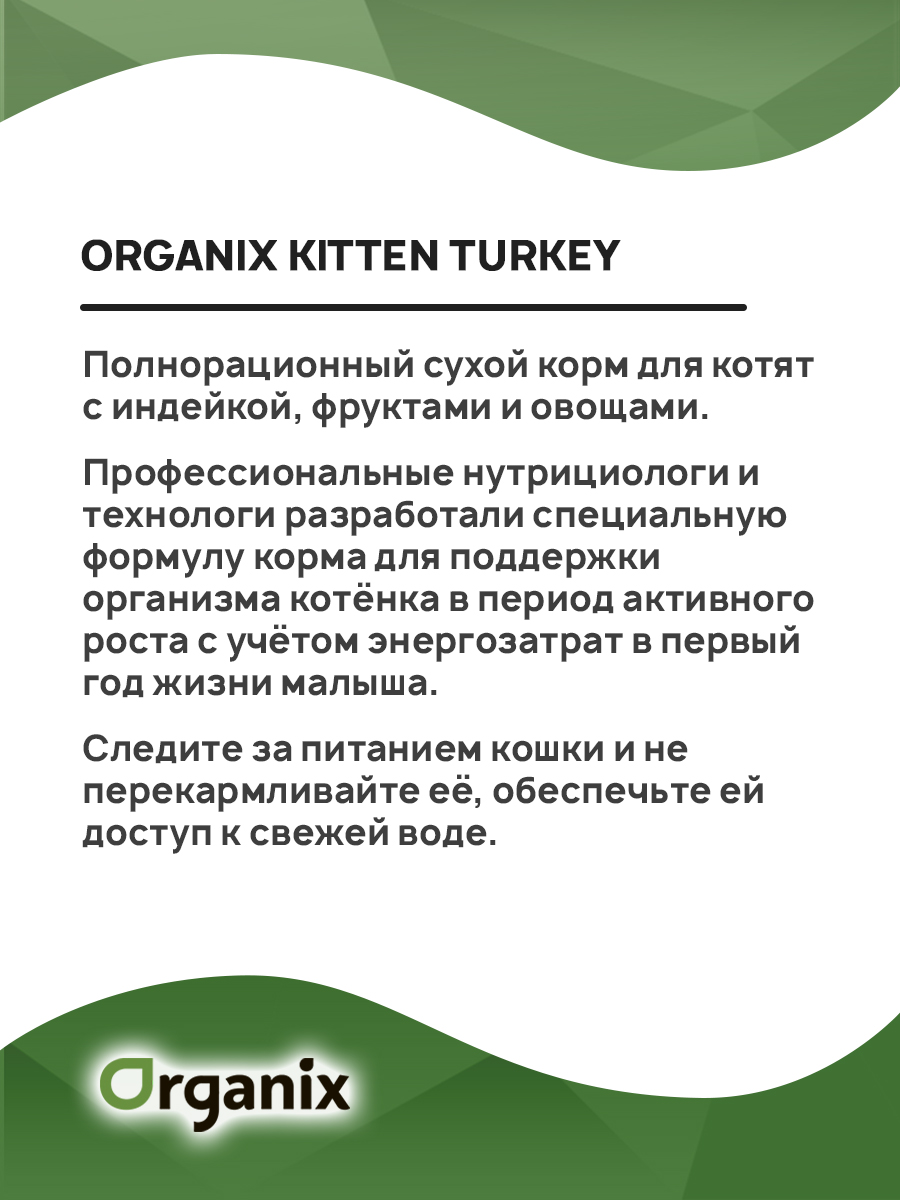 ORGANIX KITTEN TURKEY

Полнорационный сухой корм для котят с индейкой, фруктами и овощами.

Профессиональные нутрициологи и технологи разработали специальную формулу корма для поддержки организма котёнка в период активного роста с учётом энергозатрат в первый год жизни малыша.

Следите за питанием кошки и не перекармливайте её, обеспечьте ей доступ к свежей воде.

Organix